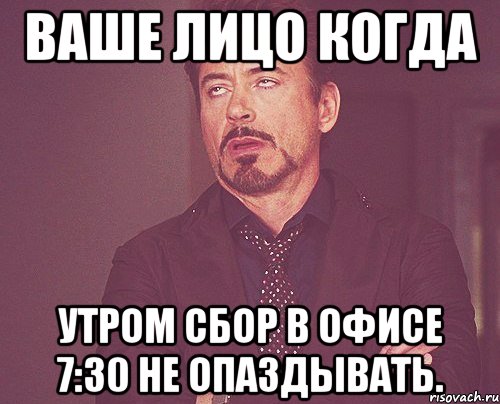 ВАШЕ ЛИЦО КОГДА

УТРОМ СБОР В ОФИСЕ 7:30 НЕ ОПАЗДЫВАТЬ.

risovach.ru